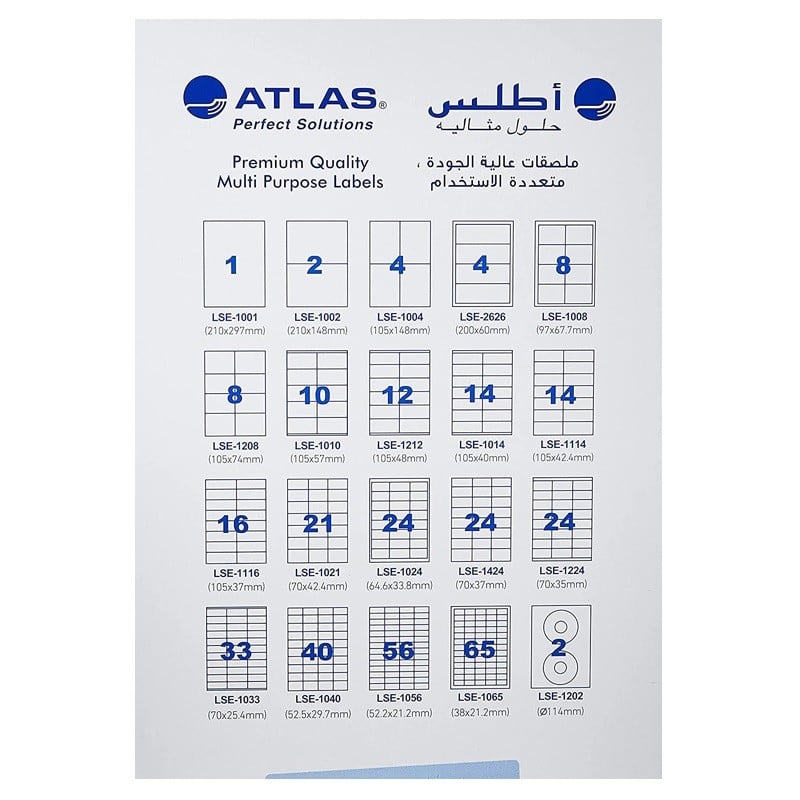 ATLAS®
Perfect Solutions

أطلس
حلول مثاليه

Premium Quality
Multi Purpose Labels

ملصقات عالية الجودة ،
متعددة الاستخدام

1
LSE-1001
(210x297mm)

2
LSE-1002
(210x148mm)

4
LSE-1004
(105x148mm)

4
LSE-2626
(200x60mm)

8
LSE-1008
(97x67.7mm)

8
LSE-1208
(105x74mm)

10
LSE-1010
(105x57mm)

12
LSE-1212
(105x48mm)

14
LSE-1014
(105x40mm)

14
LSE-1114
(105x42.4mm)

16
LSE-1116
(105x37mm)

21
LSE-1021
(70x42.4mm)

24
LSE-1024
(64.6x33.8mm)

24
LSE-1424
(70x37mm)

24
LSE-1224
(70x35mm)

33
LSE-1033
(70x25.4mm)

40
LSE-1040
(52.5x29.7mm)

56
LSE-1056
(52.2x21.2mm)

65
LSE-1065
(38x21.2mm)

2
LSE-1202
(Ø114mm)